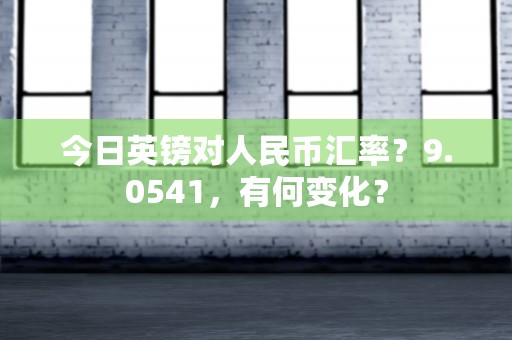 今日英镑对人民币汇率？9.0541，有何变化？